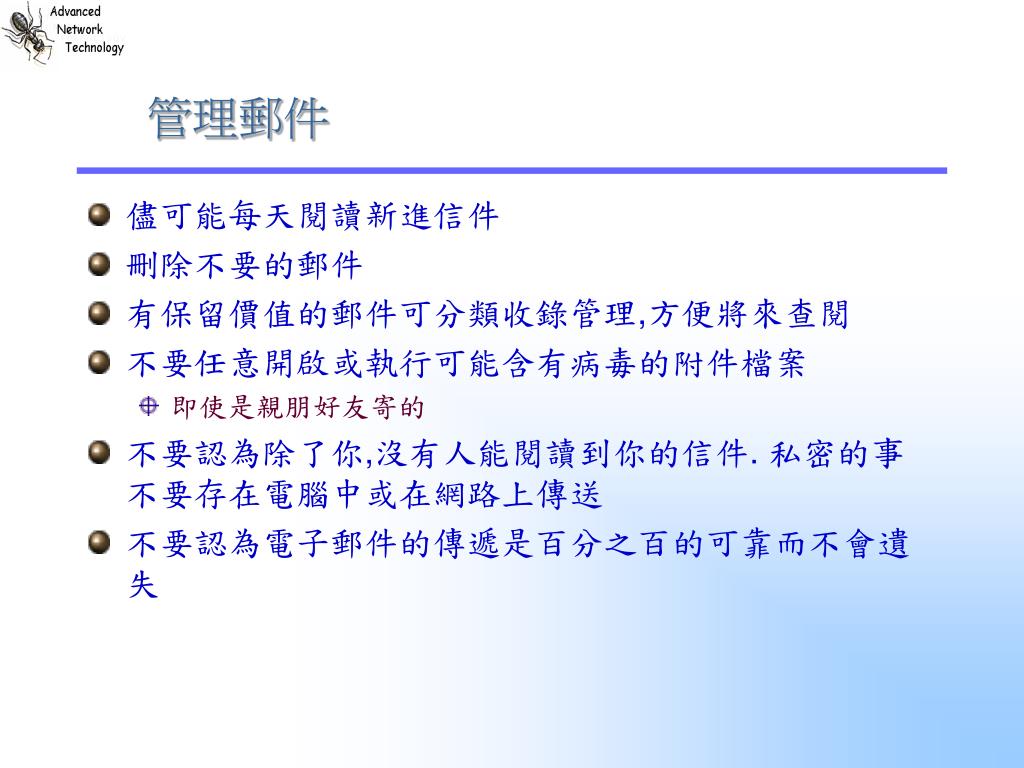 Advanced
Network
Technology

管理郵件

儘可能每天閱讀新進信件

刪除不要的郵件

有保留價值的郵件可分類收錄管理,方便將來查閱

不要任意開啟或執行可能含有病毒的附件檔案

即使是親朋好友寄的

不要認為除了你,沒有人能閱讀到你的信件. 私密的事不要存在電腦中或在網路上傳送

不要認為電子郵件的傳遞是百分之百的可靠而不會遺失